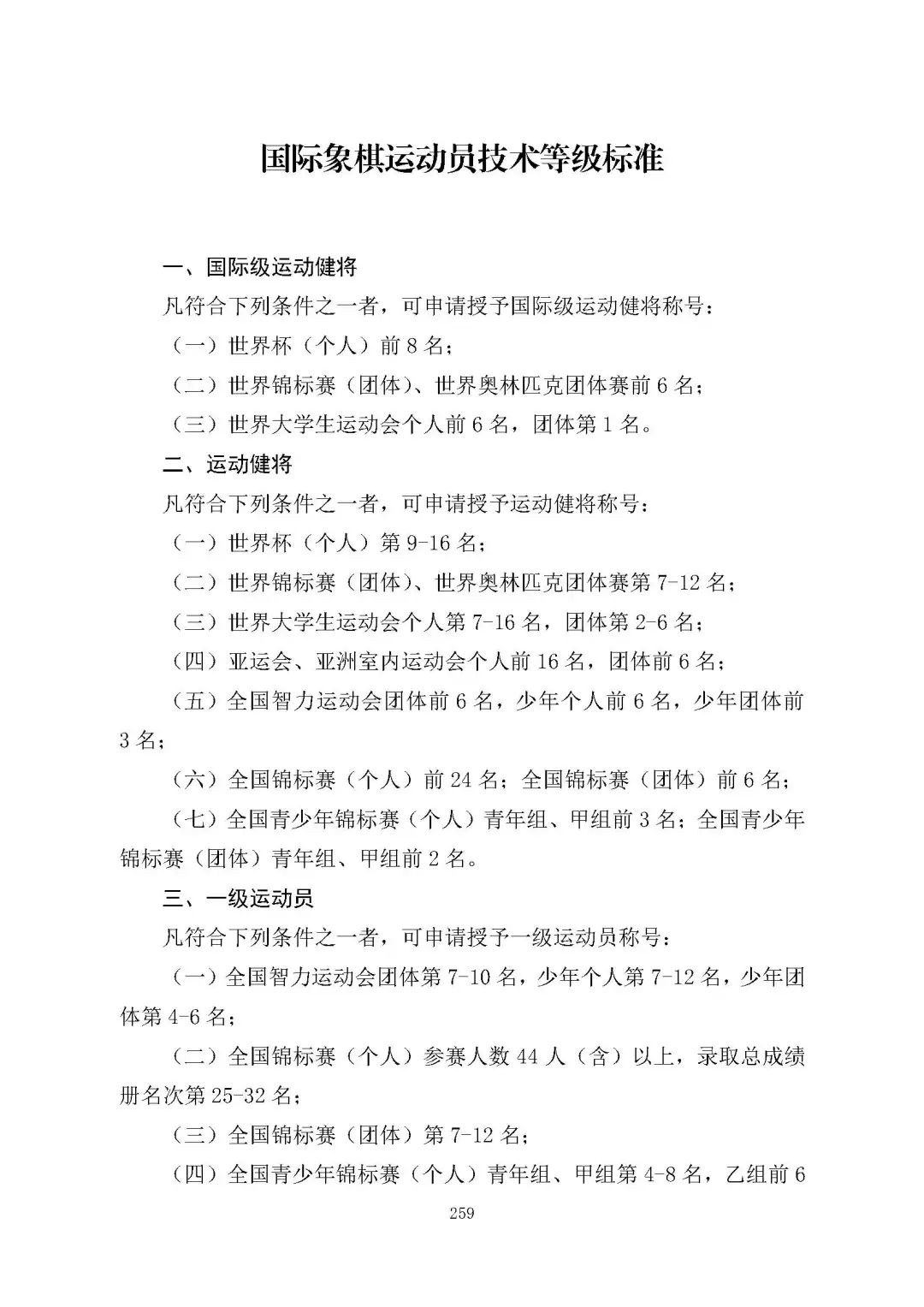 国际象棋运动员技术等级标准

一、国际级运动健将

凡符合下列条件之一者，可申请授予国际级运动健将称号：

（一）世界杯（个人）前8名；

（二）世界锦标赛（团体）、世界奥林匹克团体赛前6名；

（三）世界大学生运动会个人前6名，团体第1名。

二、运动健将

凡符合下列条件之一者，可申请授予运动健将称号：

（一）世界杯（个人）第9-16名；

（二）世界锦标赛（团体）、世界奥林匹克团体赛第7-12名；

（三）世界大学生运动会个人第7-16名，团体第2-6名；

（四）亚运会、亚洲室内运动会个人前16名，团体前6名；

（五）全国智力运动会团体前6名，少年个人前6名，少年团体前3名；

（六）全国锦标赛（个人）前24名；全国锦标赛（团体）前6名；

（七）全国青少年锦标赛（个人）青年组、甲组前3名；全国青少年锦标赛（团体）青年组、甲组前2名。

三、一级运动员

凡符合下列条件之一者，可申请授予一级运动员称号：

（一）全国智力运动会团体第7-10名，少年个人第7-12名，少年团体第4-6名；

（二）全国锦标赛（个人）参赛人数44人（含）以上，录取总成绩册名次第25-32名；

（三）全国锦标赛（团体）第7-12名；

（四）全国青少年锦标赛（个人）青年组、甲组第4-8名，乙组前6

259